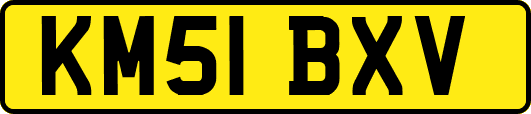 KM51 BXV